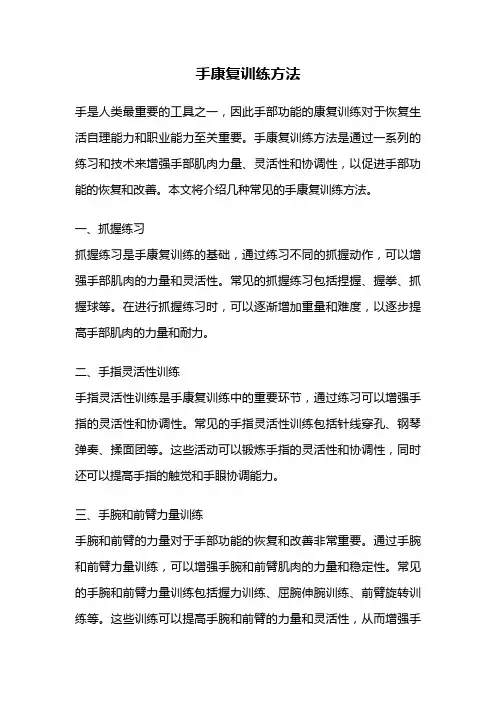 手康复训练方法

手是人类最重要的工具之一，因此手部功能的康复训练对于恢复生活自理能力和职业能力至关重要。手康复训练方法是通过一系列的练习和技术来增强手部肌肉力量、灵活性和协调性，以促进手部功能的恢复和改善。本文将介绍几种常见的手康复训练方法。

一、抓握练习
抓握练习是手康复训练的基础，通过练习不同的抓握动作，可以增强手部肌肉的力量和灵活性。常见的抓握练习包括捏握、握拳、抓握球等。在进行抓握练习时，可以逐渐增加重量和难度，以逐步提高手部肌肉的力量和耐力。

二、手指灵活性训练
手指灵活性训练是手康复训练中的重要环节，通过练习可以增强手指的灵活性和协调性。常见的手指灵活性训练包括针线穿孔、钢琴弹奏、揉面团等。这些活动可以锻炼手指的灵活性和协调性，同时还可以提高手指的触觉和手眼协调能力。

三、手腕和前臂力量训练
手腕和前臂的力量对于手部功能的恢复和改善非常重要。通过手腕和前臂力量训练，可以增强手腕和前臂肌肉的力量和稳定性。常见的手腕和前臂力量训练包括握力训练、屈腕伸腕训练、前臂旋转训练等。这些训练可以提高手腕和前臂的力量和灵活性，从而增强手